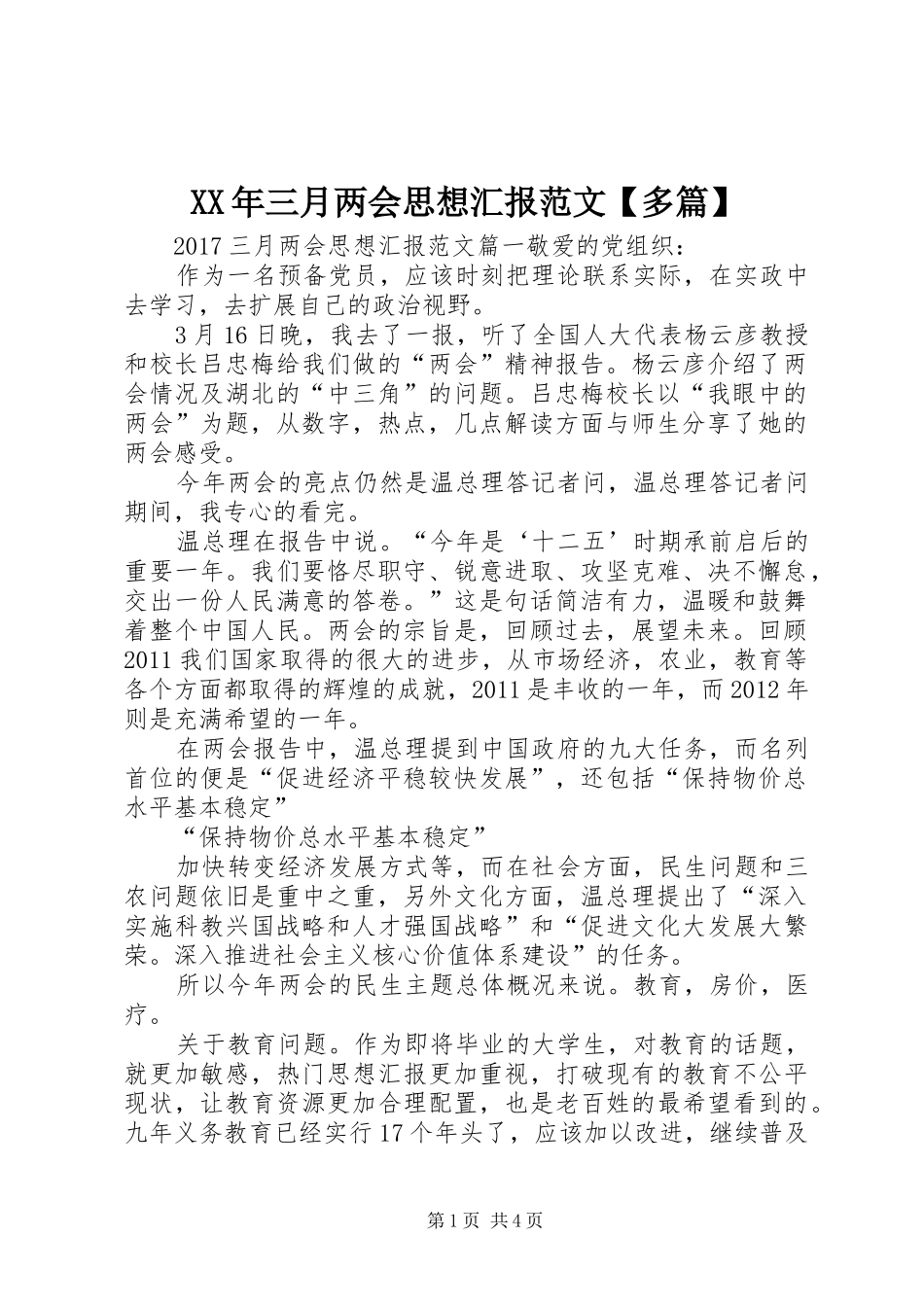 XX年三月两会思想汇报范文【多篇】

2017三月两会思想汇报范文篇一敬爱的党组织：

作为一名预备党员，应该时刻把理论联系实际，在实政中去学习，去扩展自己的政治视野。

3月16日晚，我去了一报，听了全国人大代表杨云彦教授和校长吕忠梅给我们做的“两会”精神报告。杨云彦介绍了两会情况及湖北的“中三角”的问题。吕忠梅校长以“我眼中的两会”为题，从数字，热点，几点解读方面与师生分享了她的两会感受。

今年两会的亮点仍然是温总理答记者问，温总理答记者问期间，我专心的看完。

温总理在报告中说。“今年是‘十二五’时期承前启后的重要一年。我们要恪尽职守、锐意进取、攻坚克难、决不懈怠，交出一份人民满意的答卷。”这是句话简洁有力，温暖和鼓舞着整个中国人民。两会的宗旨是，回顾过去，展望未来。回顾2011我们国家取得的很大的进步，从市场经济，农业，教育等各个方面都取得的辉煌的成就，2011是丰收的一年，而2012年则是充满希望的一年。

在两会报告中，温总理提到中国政府的九大任务，而名列首位的便是“促进经济平稳较快发展”，还包括“保持物价总水平基本稳定”

“保持物价总水平基本稳定”

加快转变经济发展方式等，而在社会方面，民生问题和三农问题依旧是重中之重，另外文化方面，温总理提出了“深入实施科教兴国战略和人才强国战略”和“促进文化大发展大繁荣。深入推进社会主义核心价值体系建设”的任务。

所以今年两会的民生主题总体概况来说。教育，房价，医疗。

关于教育问题。作为即将毕业的大学生，对教育的话题，就更加敏感，热门思想汇报更加重视，打破现有的教育不公平现状，让教育资源更加合理配置，也是老百姓的最希望看到的。九年义务教育已经实行17个年头了，应该加以改进，继续普及

第1页 共4页